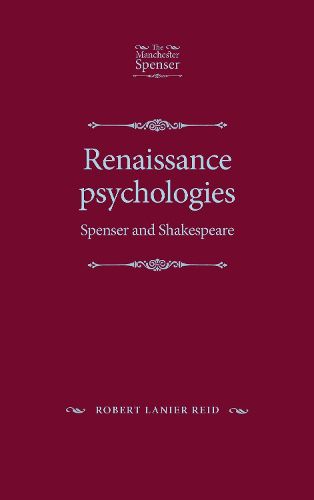 The Manchester Spenser

Renaissance psychologies

Spenser and Shakespeare

ROBERT LANIER REID